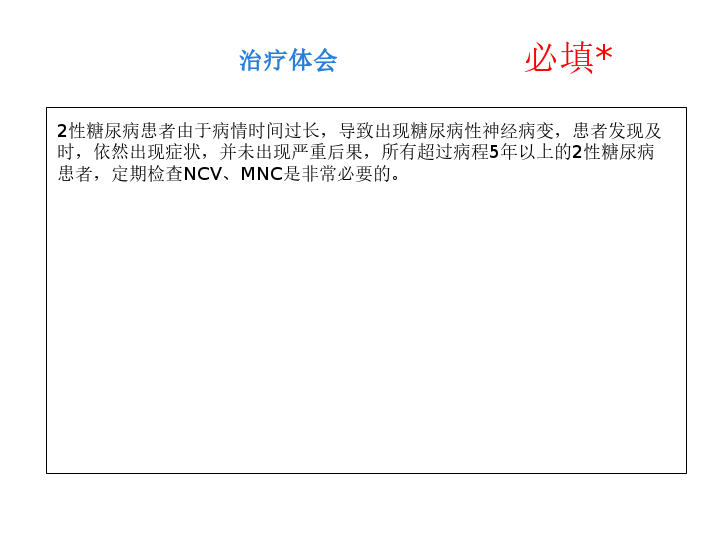 治疗体会

必填*

2性糖尿病患者由于病情时间过长，导致出现糖尿病性神经病变，患者发现及时，依然出现症状，并未出现严重后果，所有超过病程5年以上的2性糖尿病患者，定期检查NCV、MNC是非常必要的。